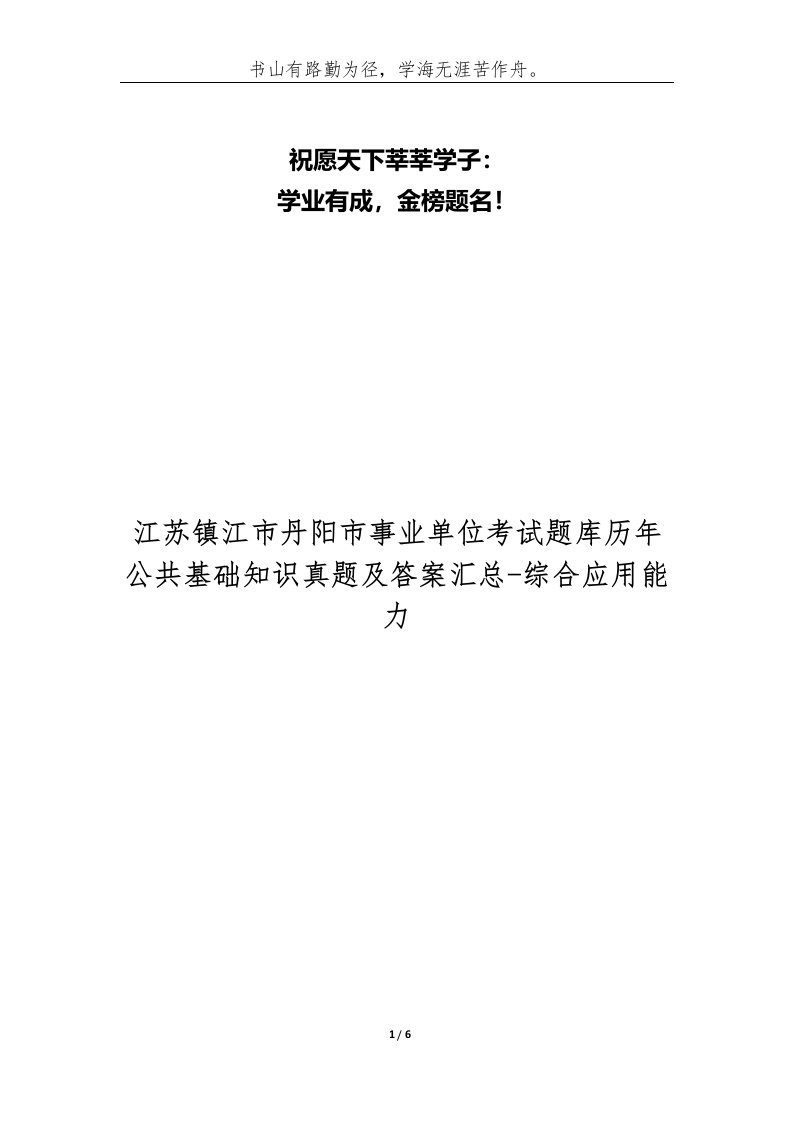 书山有路勤为径，学海无涯苦作舟。

祝愿天下莘莘学子：
学业有成，金榜题名！

江苏镇江市丹阳市事业单位考试题库历年公共基础知识真题及答案汇总-综合应用能力

1 / 6